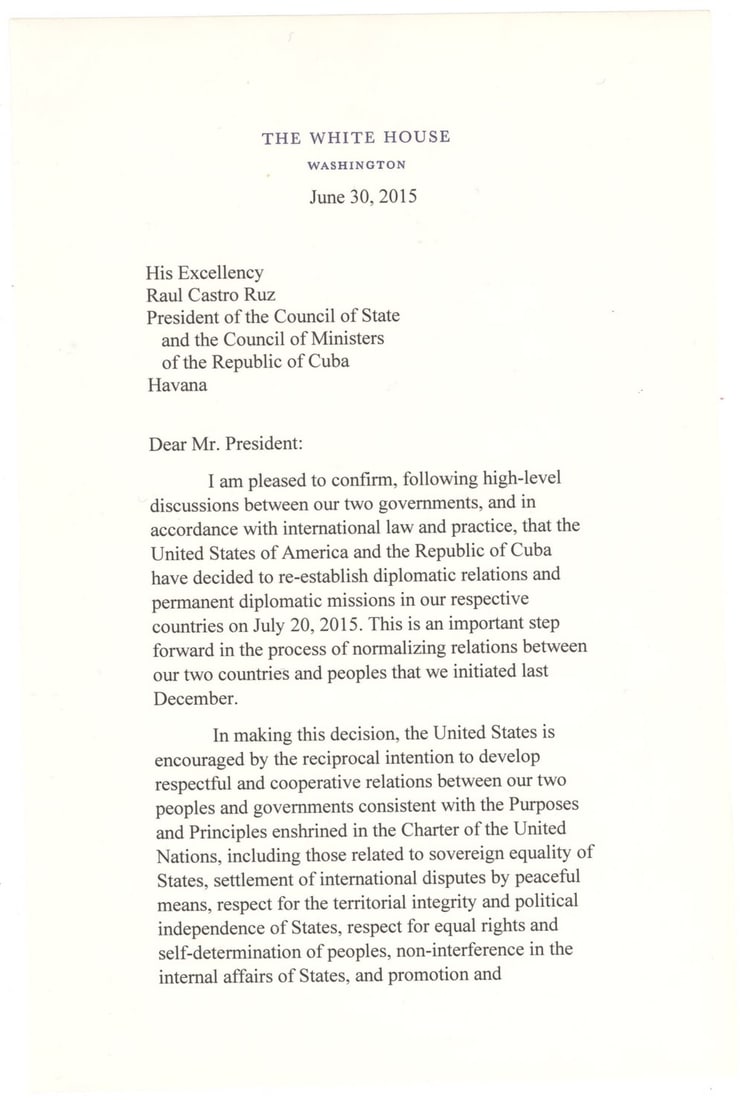 THE WHITE HOUSE
WASHINGTON

June 30, 2015

His Excellency
Raul Castro Ruz
President of the Council of State
and the Council of Ministers
of the Republic of Cuba
Havana

Dear Mr. President:

I am pleased to confirm, following high-level discussions between our two governments, and in accordance with international law and practice, that the United States of America and the Republic of Cuba have decided to re-establish diplomatic relations and permanent diplomatic missions in our respective countries on July 20, 2015. This is an important step forward in the process of normalizing relations between our two countries and peoples that we initiated last December.

In making this decision, the United States is encouraged by the reciprocal intention to develop respectful and cooperative relations between our two peoples and governments consistent with the Purposes and Principles enshrined in the Charter of the United Nations, including those related to sovereign equality of States, settlement of international disputes by peaceful means, respect for the territorial integrity and political independence of States, respect for equal rights and self-determination of peoples, non-interference in the internal affairs of States, and promotion and